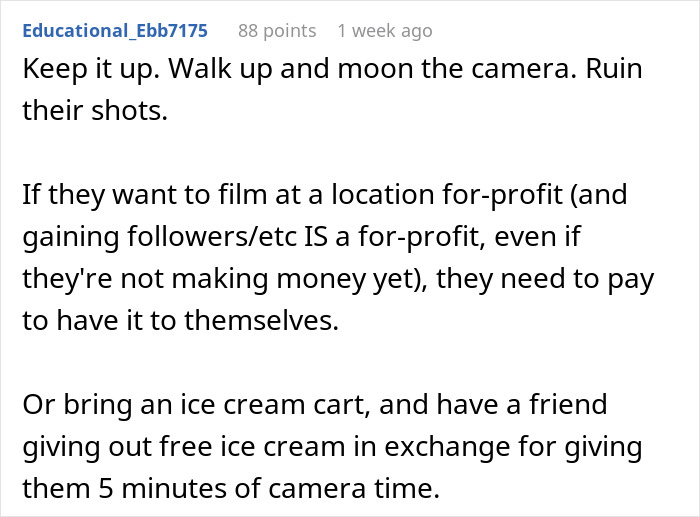 Educational_Ebb7175 88 points 1 week ago

Keep it up. Walk up and moon the camera. Ruin their shots.

If they want to film at a location for-profit (and gaining followers/etc IS a for-profit, even if they're not making money yet), they need to pay to have it to themselves.

Or bring an ice cream cart, and have a friend giving out free ice cream in exchange for giving them 5 minutes of camera time.